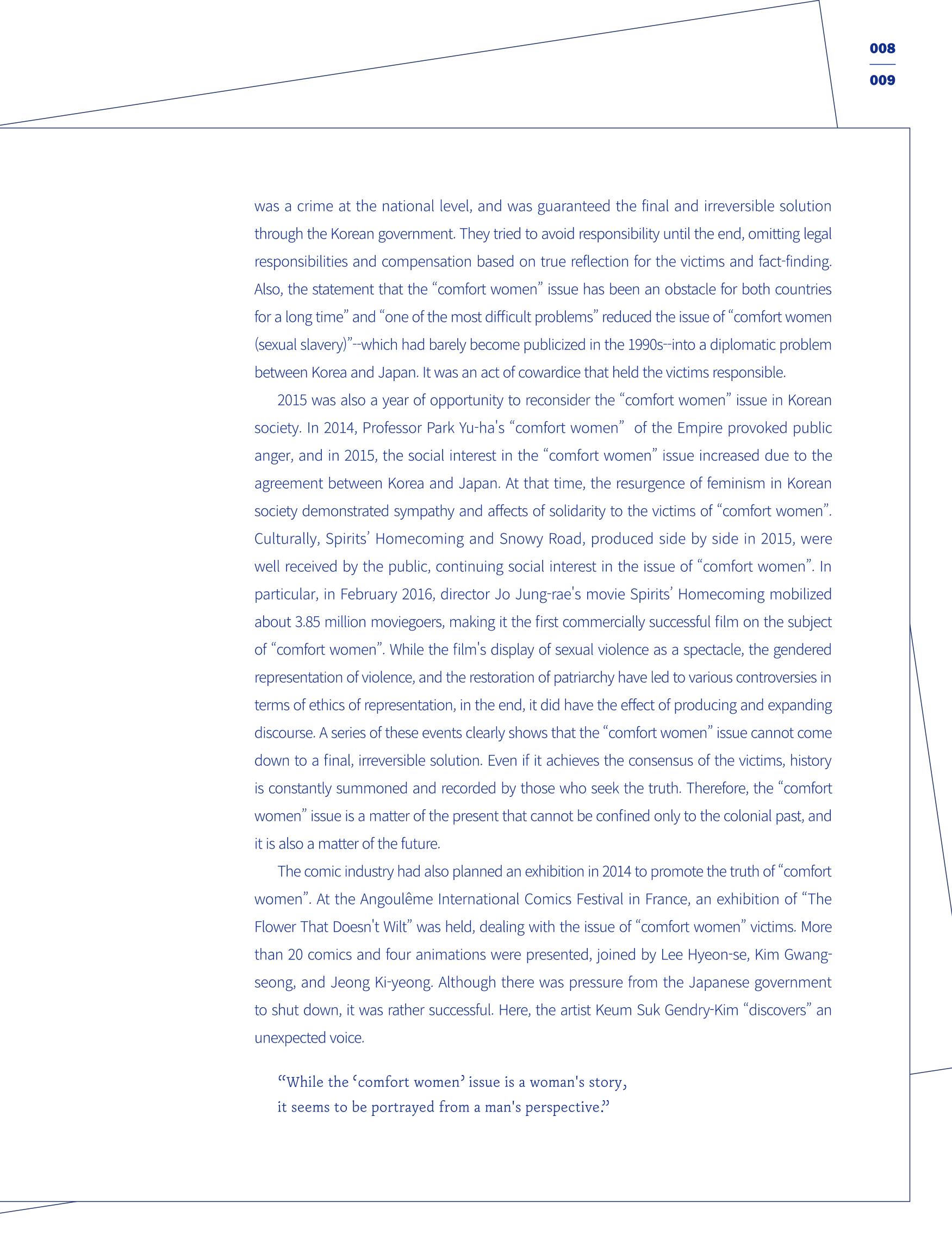 008

009

was a crime at the national level, and was guaranteed the final and irreversible solution through the Korean government. They tried to avoid responsibility until the end, omitting legal responsibilities and compensation based on true reflection for the victims and fact-finding. Also, the statement that the "comfort women" issue has been an obstacle for both countries for a long time" and "one of the most difficult problems" reduced the issue of "comfort women (sexual slavery)"--which had barely become publicized in the 1990s--into a diplomatic problem between Korea and Japan. It was an act of cowardice that held the victims responsible.

2015 was also a year of opportunity to reconsider the "comfort women" issue in Korean society. In 2014, Professor Park Yu-ha's "comfort women" of the Empire provoked public anger, and in 2015, the social interest in the "comfort women" issue increased due to the agreement between Korea and Japan. At that time, the resurgence of feminism in Korean society demonstrated sympathy and affects of solidarity to the victims of "comfort women". Culturally, Spirits' Homecoming and Snowy Road, produced side by side in 2015, were well received by the public, continuing social interest in the issue of "comfort women". In particular, in February 2016, director Jo Jung-rae's movie Spirits' Homecoming mobilized about 3.85 million moviegoers, making it the first commercially successful film on the subject of "comfort women". While the film's display of sexual violence as a spectacle, the gendered representation of violence, and the restoration of patriarchy have led to various controversies in terms of ethics of representation, in the end, it did have the effect of producing and expanding discourse. A series of these events clearly shows that the "comfort women" issue cannot come down to a final, irreversible solution. Even if it achieves the consensus of the victims, history is constantly summoned and recorded by those who seek the truth. Therefore, the "comfort women" issue is a matter of the present that cannot be confined only to the colonial past, and it is also a matter of the future.

The comic industry had also planned an exhibition in 2014 to promote the truth of "comfort women". At the Angoulême International Comics Festival in France, an exhibition of "The Flower That Doesn't Wilt" was held, dealing with the issue of "comfort women" victims. More than 20 comics and four animations were presented, joined by Lee Hyeon-se, Kim Gwang-seong, and Jeong Ki-yeong. Although there was pressure from the Japanese government to shut down, it was rather successful. Here, the artist Keum Suk Gendry-Kim "discovers" an unexpected voice.

"While the 'comfort women' issue is a woman's story,
it seems to be portrayed from a man's perspective."